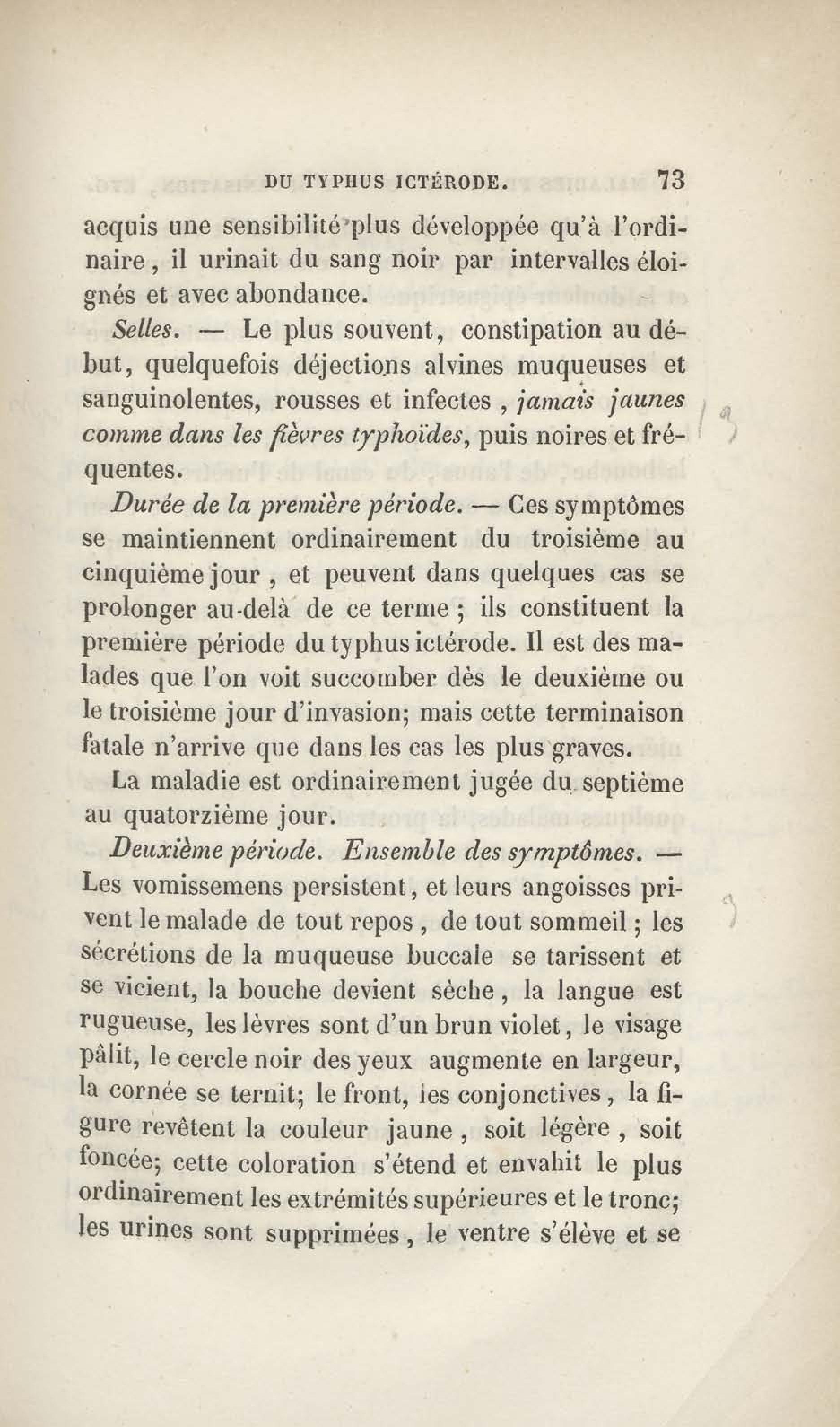 DU TYPHUS ICTÉRODE. 73

acquis une sensibilité plus développée qu'à l'ordinaire, il urinait du sang noir par intervalles éloignés et avec abondance.

Selles. — Le plus souvent, constipation au début, quelquefois déjections alvines muqueuses et sanguinolentes, rousses et infectes, jamais jaunes comme dans les fièvres typhoïdes, puis noires et fréquentes.

Durée de la première période. — Ces symptômes se maintiennent ordinairement du troisième au cinquième jour, et peuvent dans quelques cas se prolonger au-delà de ce terme; ils constituent la première période du typhus ictérode. Il est des malades que l'on voit succomber dès le deuxième ou le troisième jour d'invasion; mais cette terminaison fatale n'arrive que dans les cas les plus graves.

La maladie est ordinairement jugée du septième au quatorzième jour.

Deuxième période. Ensemble des symptômes. — Les vomissemens persistent, et leurs angoisses privent le malade de tout repos, de tout sommeil; les sécrétions de la muqueuse buccale se tarissent et se vicient, la bouche devient sèche, la langue est rugueuse, les lèvres sont d'un brun violet, le visage pâlit, le cercle noir des yeux augmente en largeur, la cornée se ternit; le front, les conjonctives, la figure revêtent la couleur jaune, soit légère, soit foncée; cette coloration s'étend et envahit le plus ordinairement les extrémités supérieures et le tronc; les urines sont supprimées, le ventre s'élève et se